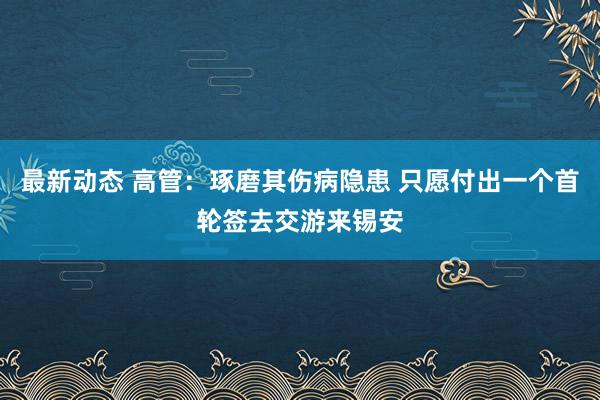 最新动态 高管：琢磨其伤病隐患 只愿付出一个首轮签去交游来锡安